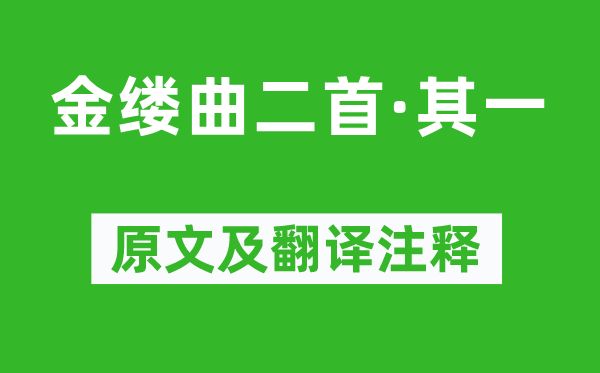 金缕曲二首·其一

原文及翻译注释